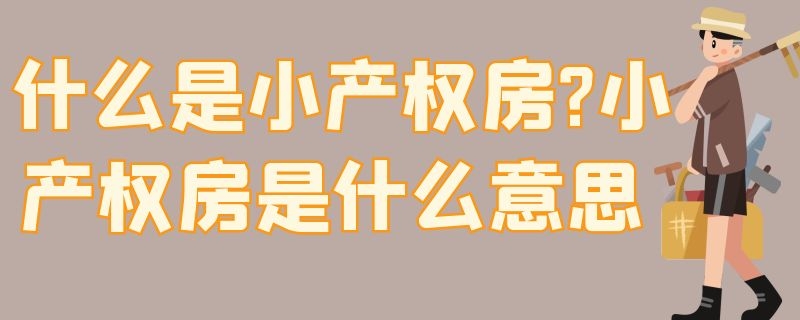 什么是小产权房?小产权房是什么意思